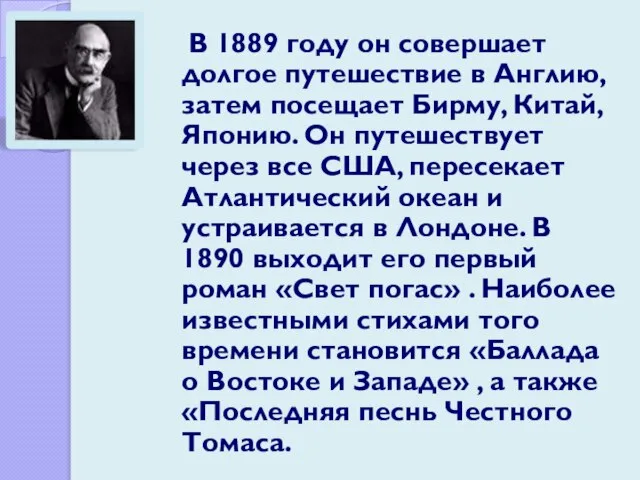 В 1889 году он совершает долгое путешествие в Англию, затем посещает Бирму, Китай, Японию. Он путешествует через все США, пересекает Атлантический океан и устраивается в Лондоне. В 1890 выходит его первый роман «Свет погас» . Наиболее известными стихами того времени становится «Баллада о Востоке и Западе» , а также «Последняя песнь Честного Томаса.